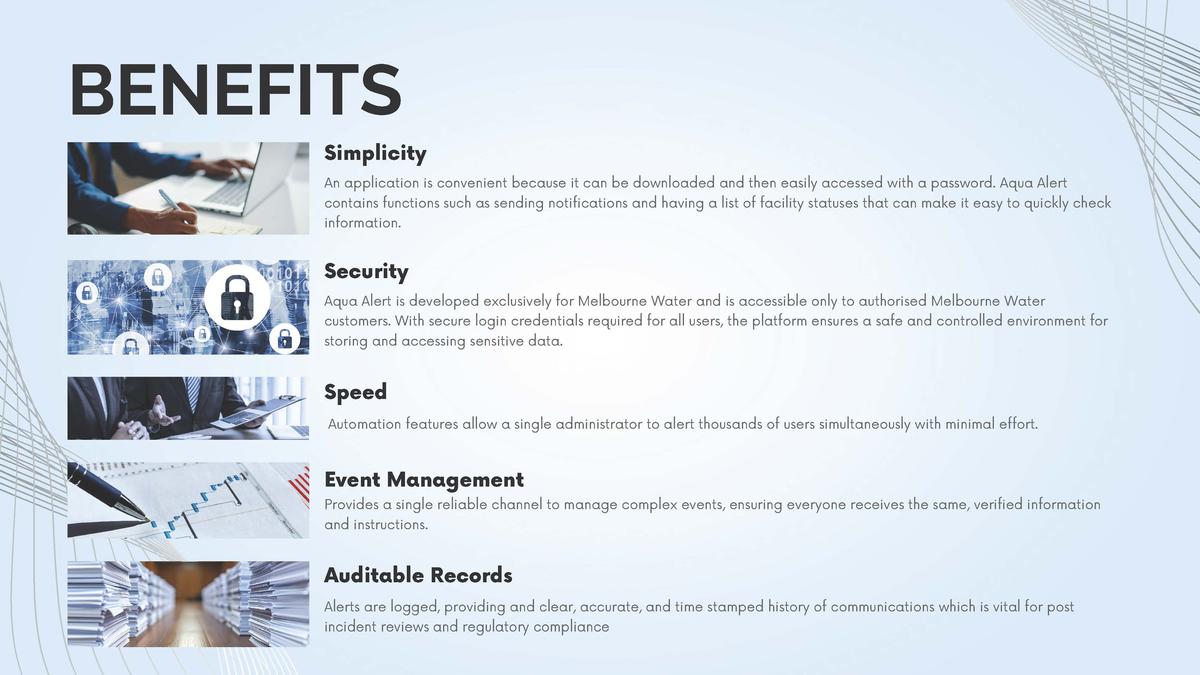 BENEFITS

Simplicity

An application is convenient because it can be downloaded and then easily accessed with a password. Aqua Alert contains functions such as sending notifications and having a list of facility statuses that can make it easy to quickly check information.

Security

Aqua Alert is developed exclusively for Melbourne Water and is accessible only to authorised Melbourne Water customers. With secure login credentials required for all users, the platform ensures a safe and controlled environment for storing and accessing sensitive data.

Speed

Automation features allow a single administrator to alert thousands of users simultaneously with minimal effort.

Event Management

Provides a single reliable channel to manage complex events, ensuring everyone receives the same, verified information and instructions.

Auditable Records

Alerts are logged, providing and clear, accurate, and time stamped history of communications which is vital for post incident reviews and regulatory compliance